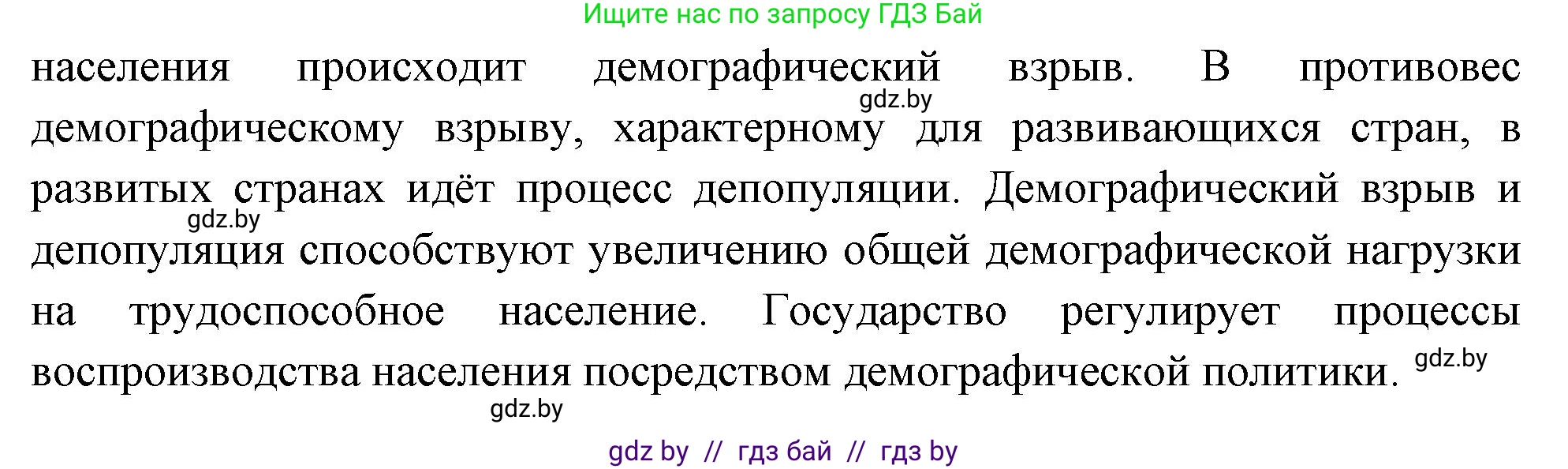 Ищите нас по запросу ГДЗ Бай

населения происходит демографический взрыв. В противовес демографическому взрыву, характерному для развивающихся стран, в развитых странах идёт процесс депопуляции. Демографический взрыв и депопуляция способствуют увеличению общей демографической нагрузки на трудоспособное население. Государство регулирует процессы воспроизводства населения посредством демографической политики.

gdz.by
gdz.by
gdz.by
gdz.by

gdz by // гдз бай // гдз by